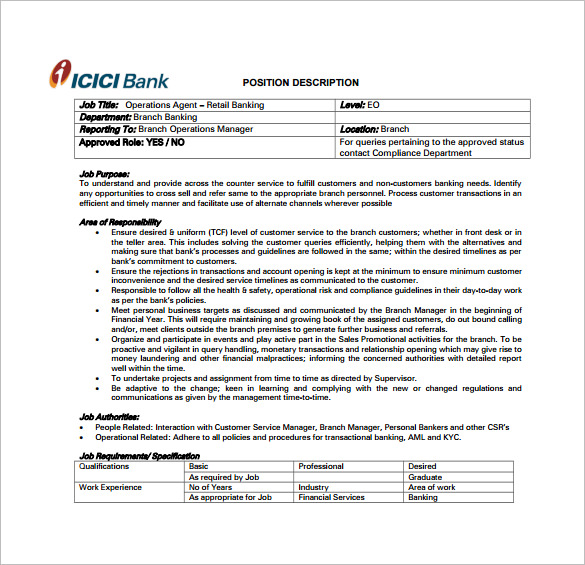 ICICI Bank

POSITION DESCRIPTION

| Job Title: Operations Agent – Retail Banking | Level: EO |
|---|---|
| Department: Branch Banking | |
| Reporting To: Branch Operations Manager | Location: Branch |
| Approved Role: YES / NO | For queries pertaining to the approved status contact Compliance Department |

Job Purpose:
To understand and provide across the counter service to fulfill customers and non-customers banking needs. Identify any opportunities to cross sell and refer same to the appropriate branch personnel. Process customer transactions in an efficient and timely manner and facilitate use of alternate channels wherever possible

Area of Responsibility
• Ensure desired & uniform (TCF) level of customer service to the branch customers; whether in front desk or in the teller area. This includes solving the customer queries efficiently, helping them with the alternatives and making sure that bank's processes and guidelines are followed in the same; within the desired timelines as per bank's commitment to customers.
• Ensure the rejections in transactions and account opening is kept at the minimum to ensure minimum customer inconvenience and the desired service timelines as communicated to the customer.
• Responsible to follow all the health & safety, operational risk and compliance guidelines in their day-to-day work as per the bank's policies.
• Meet personal business targets as discussed and communicated by the Branch Manager in the beginning of Financial Year. This will require maintaining and growing book of the assigned customers, do out bound calling and/or, meet clients outside the branch premises to generate further business and referrals.
• Organize and participate in events and play active part in the Sales Promotional activities for the branch. To be proactive and vigilant in query handling, monetary transactions and relationship opening which may give rise to money laundering and other financial malpractices; informing the concerned authorities with detailed report well within the time.
• To undertake projects and assignment from time to time as directed by Supervisor.
• Be adaptive to the change; keen in learning and complying with the new or changed regulations and communications as given by the management time-to-time.

Job Authorities:
• People Related: Interaction with Customer Service Manager, Branch Manager, Personal Bankers and other CSR's
• Operational Related: Adhere to all policies and procedures for transactional banking, AML and KYC.

Job Requirements/ Specification

| Qualifications | Basic | Professional | Desired |
|---|---|---|---|
| | As required by Job | | Graduate |
| Work Experience | No of Years | Industry | Area of work |
| | As appropriate for Job | Financial Services | Banking |